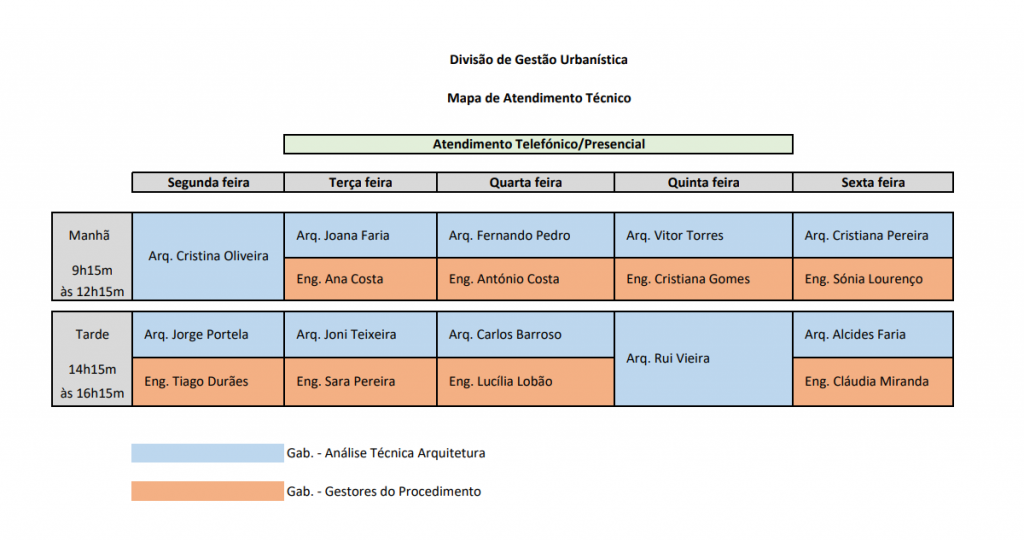 Divisão de Gestão Urbanística

Mapa de Atendimento Técnico

Atendimento Telefónico/Presencial

| | Segunda feira | Terça feira | Quarta feira | Quinta feira | Sexta feira |
|---|---|---|---|---|---|
| Manhã 9h15m às 12h15m | Arq. Cristina Oliveira | Arq. Joana Faria | Arq. Fernando Pedro | Arq. Vitor Torres | Arq. Cristiana Pereira |
| | | Eng. Ana Costa | Eng. António Costa | Eng. Cristiana Gomes | Eng. Sónia Lourenço |
| Tarde 14h15m às 16h15m | Arq. Jorge Portela | Arq. Joni Teixeira | Arq. Carlos Barroso | Arq. Rui Vieira | Arq. Alcides Faria |
| | Eng. Tiago Durães | Eng. Sara Pereira | Eng. Lucília Lobão | | Eng. Cláudia Miranda |

Gab. - Análise Técnica Arquitetura

Gab. - Gestores do Procedimento